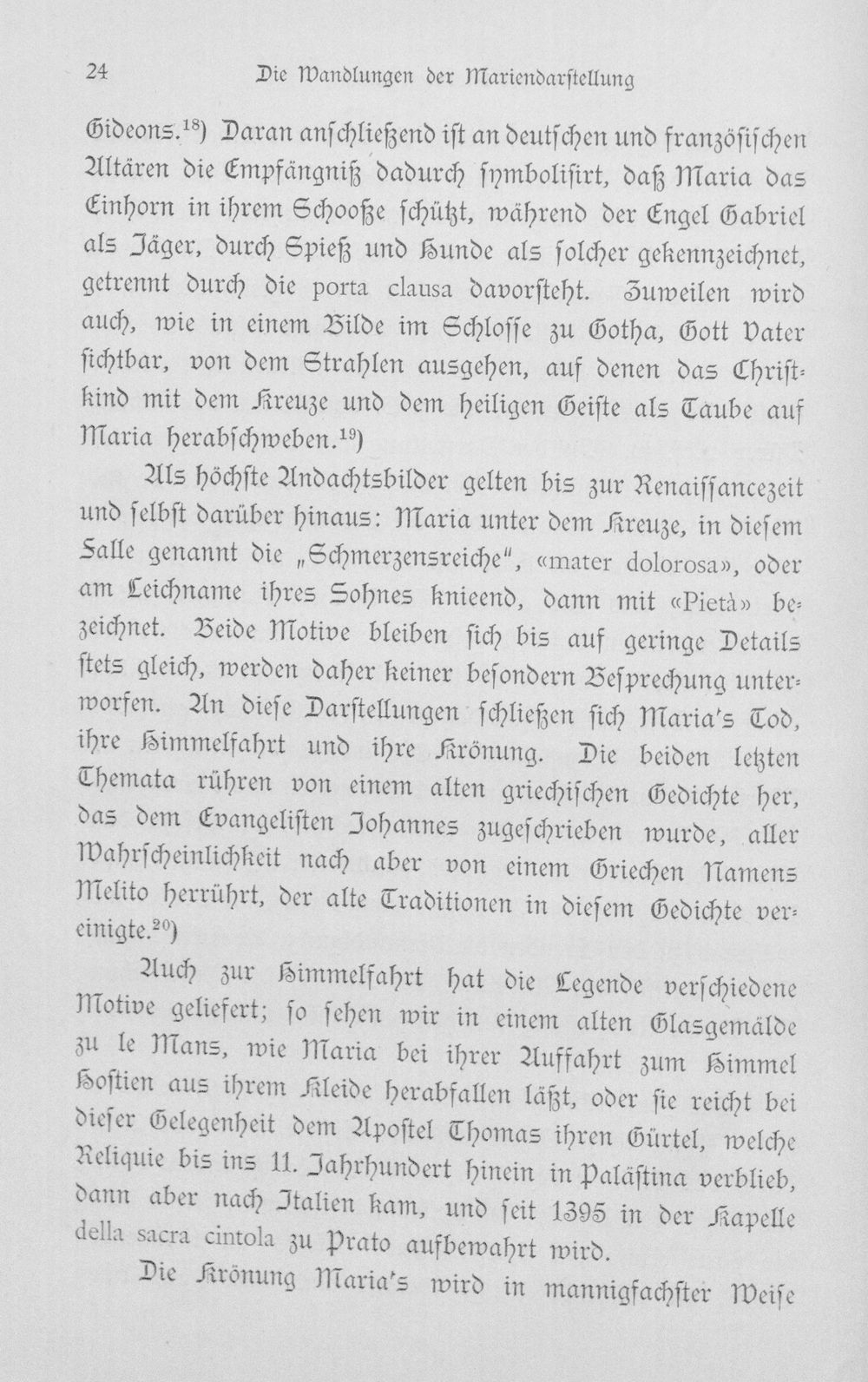 24 Die Wandlungen der Mariendarstellung

Gideons.$^{18}$) Daran anschließend ist an deutschen und französischen Altären die Empfängniß dadurch symbolisirt, daß Maria das Einhorn in ihrem Schooße schützt, während der Engel Gabriel als Jäger, durch Spieß und Hunde als solcher gekennzeichnet, getrennt durch die porta clausa davorsteht. Zuweilen wird auch, wie in einem Bilde im Schlosse zu Gotha, Gott Vater sichtbar, von dem Strahlen ausgehen, auf denen das Christkind mit dem Kreuze und dem heiligen Geiste als Taube auf Maria herabschweben.$^{19}$)

Als höchste Andachtsbilder gelten bis zur Renaissancezeit und selbst darüber hinaus: Maria unter dem Kreuze, in diesem Falle genannt die „Schmerzensreiche", «mater dolorosa», oder am Leichname ihres Sohnes knieend, dann mit «Pietà» bezeichnet. Beide Motive bleiben sich bis auf geringe Details stets gleich, werden daher keiner besondern Besprechung unterworfen. An diese Darstellungen schließen sich Maria's Tod, ihre Himmelfahrt und ihre Krönung. Die beiden letzten Themata rühren von einem alten griechischen Gedichte her, das dem Evangelisten Johannes zugeschrieben wurde, aller Wahrscheinlichkeit nach aber von einem Griechen Namens Melito herrührt, der alte Traditionen in diesem Gedichte vereinigte.$^{20}$)

Auch zur Himmelfahrt hat die Legende verschiedene Motive geliefert; so sehen wir in einem alten Glasgemälde zu le Mans, wie Maria bei ihrer Auffahrt zum Himmel Hostien aus ihrem Kleide herabfallen läßt, oder sie reicht bei dieser Gelegenheit dem Apostel Thomas ihren Gürtel, welche Reliquie bis ins 11. Jahrhundert hinein in Palästina verblieb, dann aber nach Italien kam, und seit 1395 in der Kapelle della sacra cintola zu Prato aufbewahrt wird.

Die Krönung Maria's wird in mannigfachster Weise